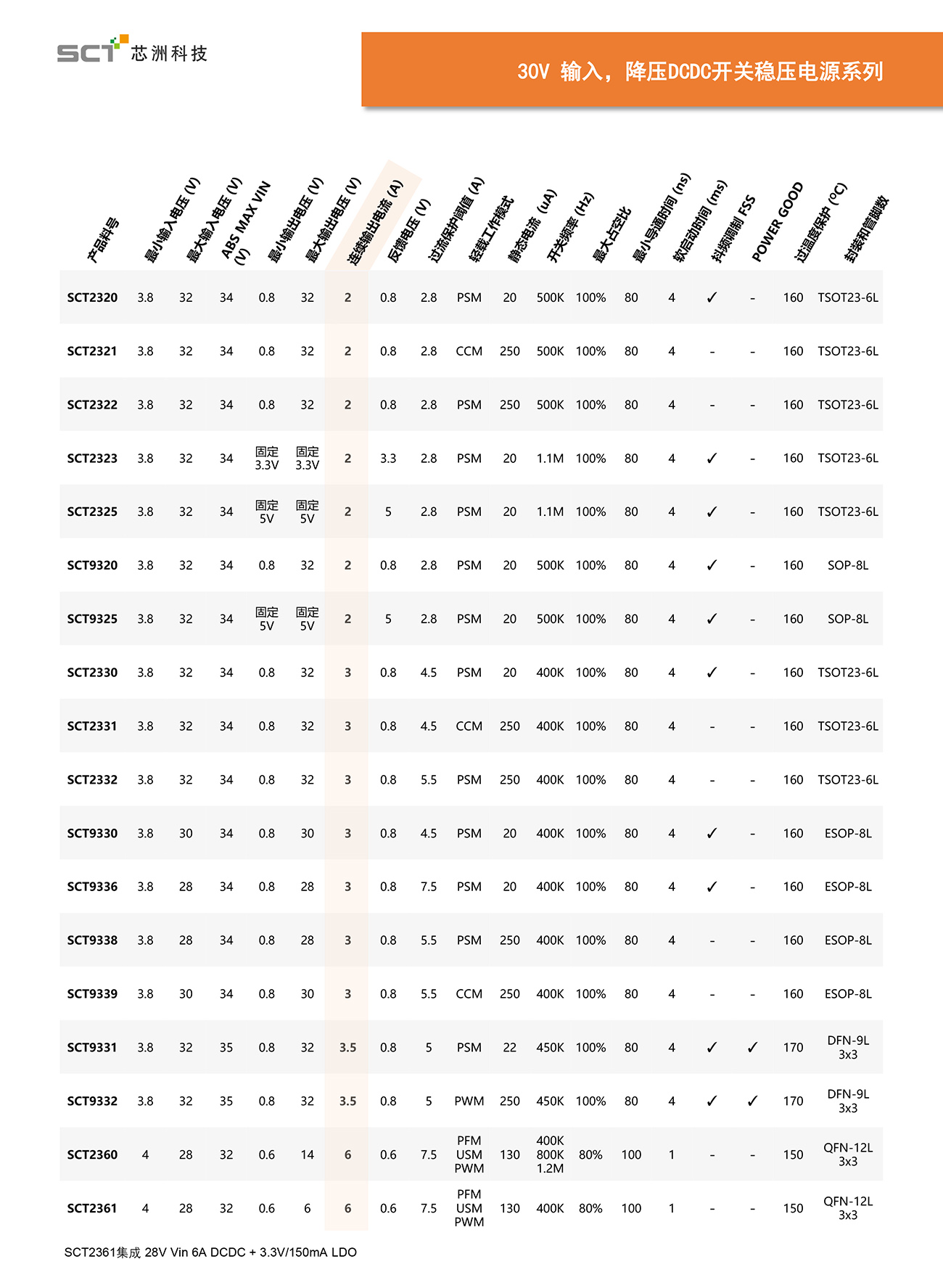 SCT 芯洲科技

30V 输入，降压DCDC开关稳压电源系列

| 产品料号 | 最小输入电压 (V) | 最大输入电压 (V) | ABS MAX VIN (V) | 最小输出电压 (V) | 最大输出电压 (V) | 连续输出电流 (A) | 反馈电压 (V) | 过流保护阈值 (A) | 轻载工作模式 | 静态电流 (uA) | 开关频率 (Hz) | 最大占空比 | 最小导通时间 (ns) | 软启动时间 (ms) | 抖频调制 FSS | POWER GOOD | 过温度保护 (ºC) | 封装和管脚数 |
|---|---|---|---|---|---|---|---|---|---|---|---|---|---|---|---|---|---|---|
| SCT2320 | 3.8 | 32 | 34 | 0.8 | 32 | 2 | 0.8 | 2.8 | PSM | 20 | 500K | 100% | 80 | 4 | ✓ | - | 160 | TSOT23-6L |
| SCT2321 | 3.8 | 32 | 34 | 0.8 | 32 | 2 | 0.8 | 2.8 | CCM | 250 | 500K | 100% | 80 | 4 | - | - | 160 | TSOT23-6L |
| SCT2322 | 3.8 | 32 | 34 | 0.8 | 32 | 2 | 0.8 | 2.8 | PSM | 250 | 500K | 100% | 80 | 4 | - | - | 160 | TSOT23-6L |
| SCT2323 | 3.8 | 32 | 34 | 固定 3.3V | 固定 3.3V | 2 | 3.3 | 2.8 | PSM | 20 | 1.1M | 100% | 80 | 4 | ✓ | - | 160 | TSOT23-6L |
| SCT2325 | 3.8 | 32 | 34 | 固定 5V | 固定 5V | 2 | 5 | 2.8 | PSM | 20 | 1.1M | 100% | 80 | 4 | ✓ | - | 160 | TSOT23-6L |
| SCT9320 | 3.8 | 32 | 34 | 0.8 | 32 | 2 | 0.8 | 2.8 | PSM | 20 | 500K | 100% | 80 | 4 | ✓ | - | 160 | SOP-8L |
| SCT9325 | 3.8 | 32 | 34 | 固定 5V | 固定 5V | 2 | 5 | 2.8 | PSM | 20 | 500K | 100% | 80 | 4 | ✓ | - | 160 | SOP-8L |
| SCT2330 | 3.8 | 32 | 34 | 0.8 | 32 | 3 | 0.8 | 4.5 | PSM | 20 | 400K | 100% | 80 | 4 | ✓ | - | 160 | TSOT23-6L |
| SCT2331 | 3.8 | 32 | 34 | 0.8 | 32 | 3 | 0.8 | 4.5 | CCM | 250 | 400K | 100% | 80 | 4 | - | - | 160 | TSOT23-6L |
| SCT2332 | 3.8 | 32 | 34 | 0.8 | 32 | 3 | 0.8 | 5.5 | PSM | 250 | 400K | 100% | 80 | 4 | - | - | 160 | TSOT23-6L |
| SCT9330 | 3.8 | 30 | 34 | 0.8 | 30 | 3 | 0.8 | 4.5 | PSM | 20 | 400K | 100% | 80 | 4 | ✓ | - | 160 | ESOP-8L |
| SCT9336 | 3.8 | 28 | 34 | 0.8 | 28 | 3 | 0.8 | 7.5 | PSM | 20 | 400K | 100% | 80 | 4 | ✓ | - | 160 | ESOP-8L |
| SCT9338 | 3.8 | 28 | 34 | 0.8 | 28 | 3 | 0.8 | 5.5 | PSM | 250 | 400K | 100% | 80 | 4 | - | - | 160 | ESOP-8L |
| SCT9339 | 3.8 | 30 | 34 | 0.8 | 30 | 3 | 0.8 | 5.5 | CCM | 250 | 400K | 100% | 80 | 4 | - | - | 160 | ESOP-8L |
| SCT9331 | 3.8 | 32 | 35 | 0.8 | 32 | 3.5 | 0.8 | 5 | PSM | 22 | 450K | 100% | 80 | 4 | ✓ | ✓ | 170 | DFN-9L 3x3 |
| SCT9332 | 3.8 | 32 | 35 | 0.8 | 32 | 3.5 | 0.8 | 5 | PWM | 250 | 450K | 100% | 80 | 4 | ✓ | ✓ | 170 | DFN-9L 3x3 |
| SCT2360 | 4 | 28 | 32 | 0.6 | 14 | 6 | 0.6 | 7.5 | PFM USM PWM | 130 | 400K 800K 1.2M | 80% | 100 | 1 | - | - | 150 | QFN-12L 3x3 |
| SCT2361 | 4 | 28 | 32 | 0.6 | 6 | 6 | 0.6 | 7.5 | PFM USM PWM | 130 | 400K | 80% | 100 | 1 | - | - | 150 | QFN-12L 3x3 |

SCT2361集成 28V Vin 6A DCDC + 3.3V/150mA LDO